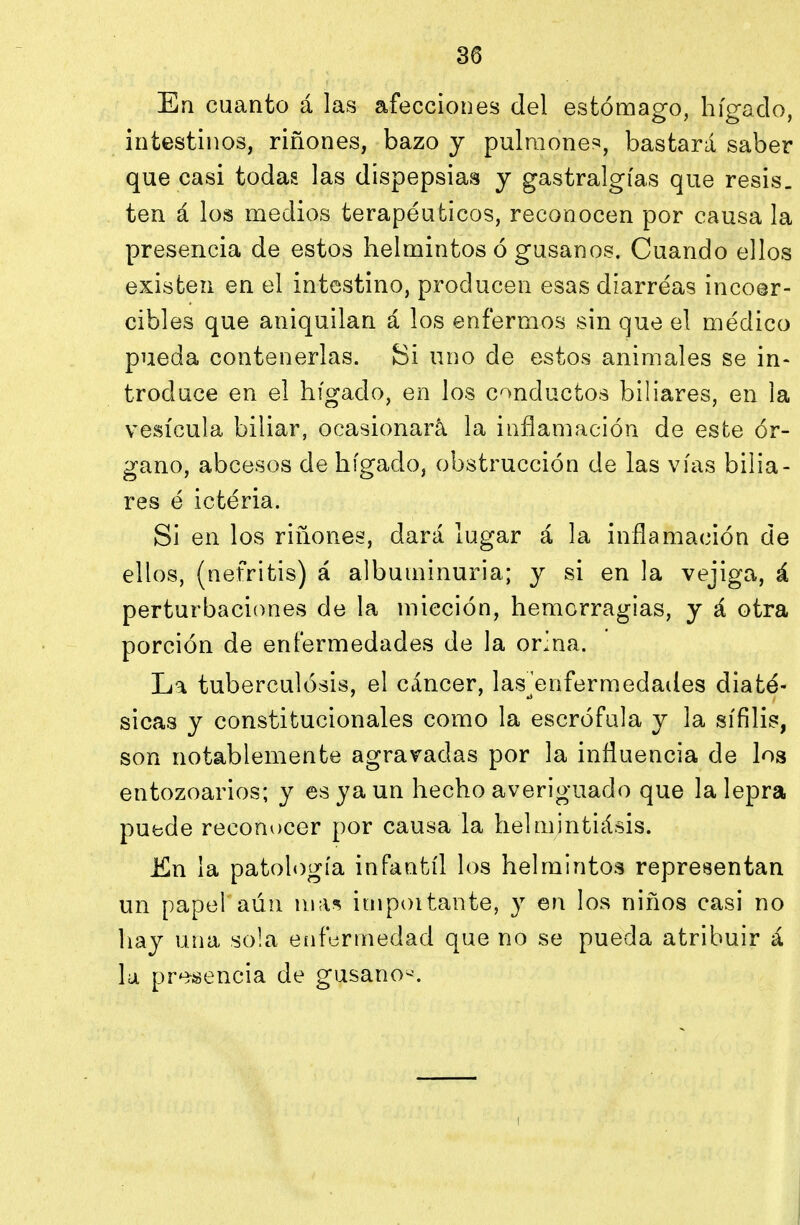 36

En cuanto á las afecciones del estómago, hígado, intestinos, riñones, bazo y pulmones, bastará saber que casi todas las dispepsias y gastralgías que resisten á los medios terapéuticos, reconocen por causa la presencia de estos helmintos ó gusanos. Cuando ellos existen en el intestino, producen esas diarréas incoercibles que aniquilan á los enfermos sin que el médico pueda contenerlas. Si uno de estos animales se introduce en el hígado, en los conductos biliares, en la vesícula biliar, ocasionará la inflamación de este órgano, abcesos de hígado, obstrucción de las vías biliares é ictéria.

Si en los riñones, dará lugar á la inflamación de ellos, (nefritis) á albuminuria; y si en la vejiga, á perturbaciones de la micción, hemorragias, y á otra porción de enfermedades de la orina.

La tuberculósis, el cáncer, las enfermedades diatésicas y constitucionales como la escrófula y la sífilis, son notablemente agravadas por la influencia de los entozoarios; y es ya un hecho averiguado que la lepra puede reconocer por causa la helmintiásis.

En la patología infantíl los helmintos representan un papel aún mas importante, y en los niños casi no hay una sola enfermedad que no se pueda atribuir á la presencia de gusanos.